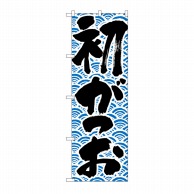 初がつお